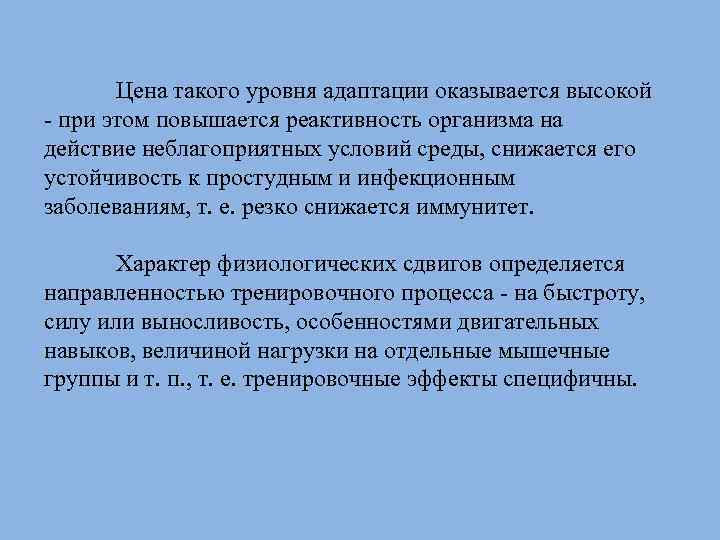 Цена такого уровня адаптации оказывается высокой - при этом повышается реактивность организма на действие неблагоприятных условий среды, снижается его устойчивость к простудным и инфекционным заболеваниям, т. е. резко снижается иммунитет.

Характер физиологических сдвигов определяется направленностью тренировочного процесса - на быстроту, силу или выносливость, особенностями двигательных навыков, величиной нагрузки на отдельные мышечные группы и т. п., т. е. тренировочные эффекты специфичны.